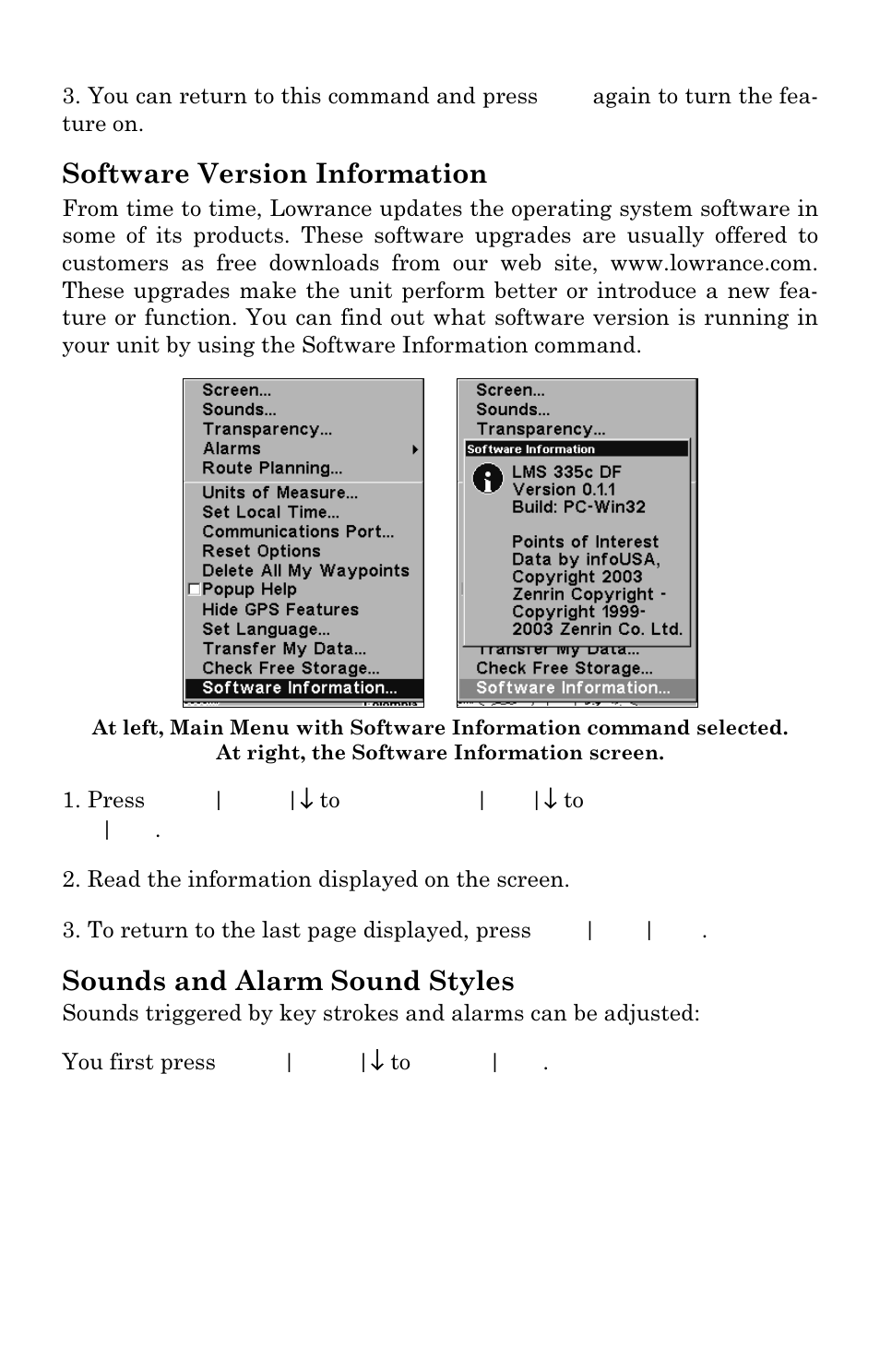 3. You can return to this command and press again to turn the feature on.

Software Version Information

From time to time, Lowrance updates the operating system software in some of its products. These software upgrades are usually offered to customers as free downloads from our web site, www.lowrance.com. These upgrades make the unit perform better or introduce a new feature or function. You can find out what software version is running in your unit by using the Software Information command.

Screen...
Sounds...
Transparency...
Alarms
Route Planning...
Units of Measure...
Set Local Time...
Communications Port...
Reset Options
Delete All My Waypoints
Popup Help
Hide GPS Features
Set Language...
Transfer My Data...
Check Free Storage...
Software Information...

Screen...
Sounds...
Transparency...
Software Information
LMS 335c DF
Version 0.1.1
Build: PC-Win32

Points of Interest
Data by infoUSA,
Copyright 2003
Zenrin Copyright -
Copyright 1999-
2003 Zenrin Co. Ltd.
Transfer My Data...
Check Free Storage...
Software Information...

At left, Main Menu with Software Information command selected. At right, the Software Information screen.

1. Press | |↓ to | |↓ to | .

2. Read the information displayed on the screen.

3. To return to the last page displayed, press | | .

Sounds and Alarm Sound Styles

Sounds triggered by key strokes and alarms can be adjusted:

You first press | |↓ to | .